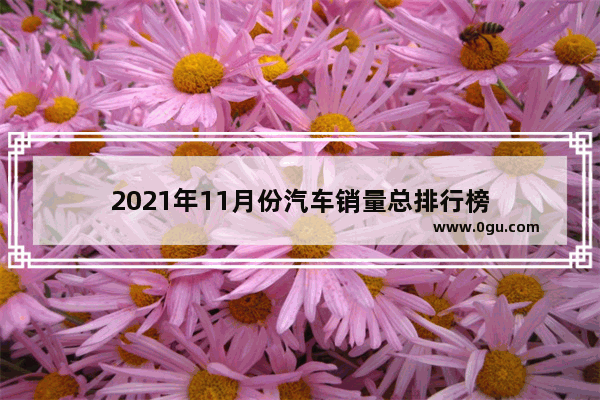 2021年11月份汽车销量总排行榜

www.0gu.com